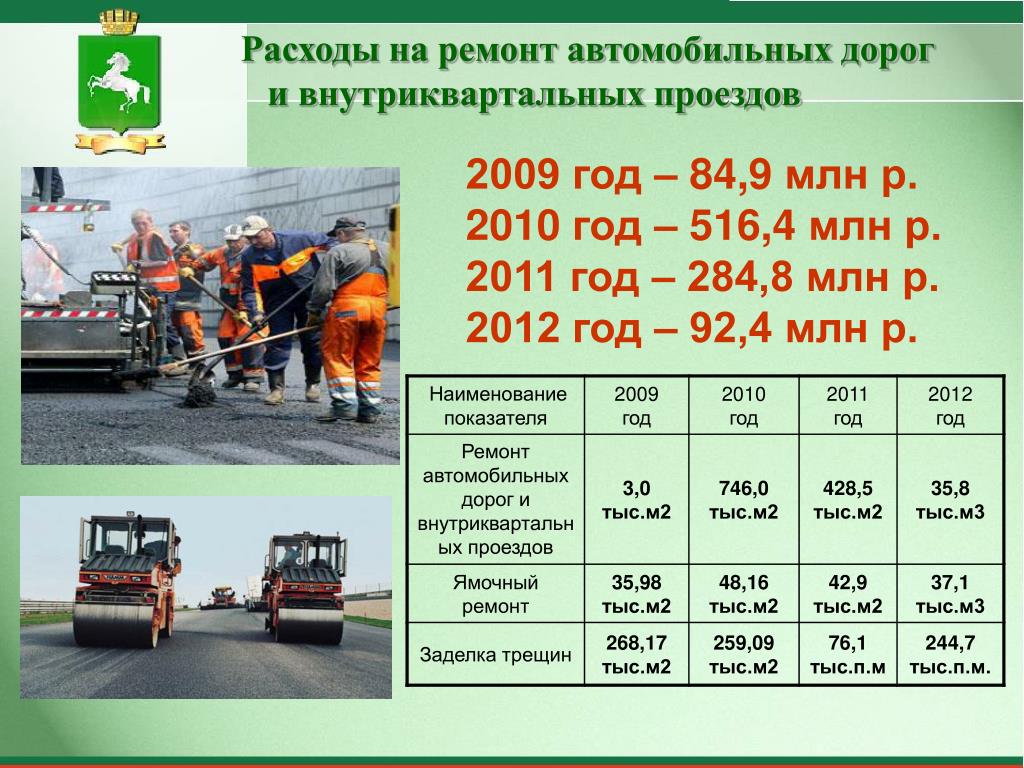 Расходы на ремонт автомобильных дорог и внутриквартальных проездов

2009 год – 84,9 млн р.
2010 год – 516,4 млн р.
2011 год – 284,8 млн р.
2012 год – 92,4 млн р.

| Наименование показателя | 2009 год | 2010 год | 2011 год | 2012 год |
|---|---|---|---|---|
| Ремонт автомобильных дорог и внутриквартальных проездов | 3,0 тыс.м2 | 746,0 тыс.м2 | 428,5 тыс.м2 | 35,8 тыс.м3 |
| Ямочный ремонт | 35,98 тыс.м2 | 48,16 тыс.м2 | 42,9 тыс.м2 | 37,1 тыс.м3 |
| Заделка трещин | 268,17 тыс.м2 | 259,09 тыс.м2 | 76,1 тыс.п.м | 244,7 тыс.п.м. |